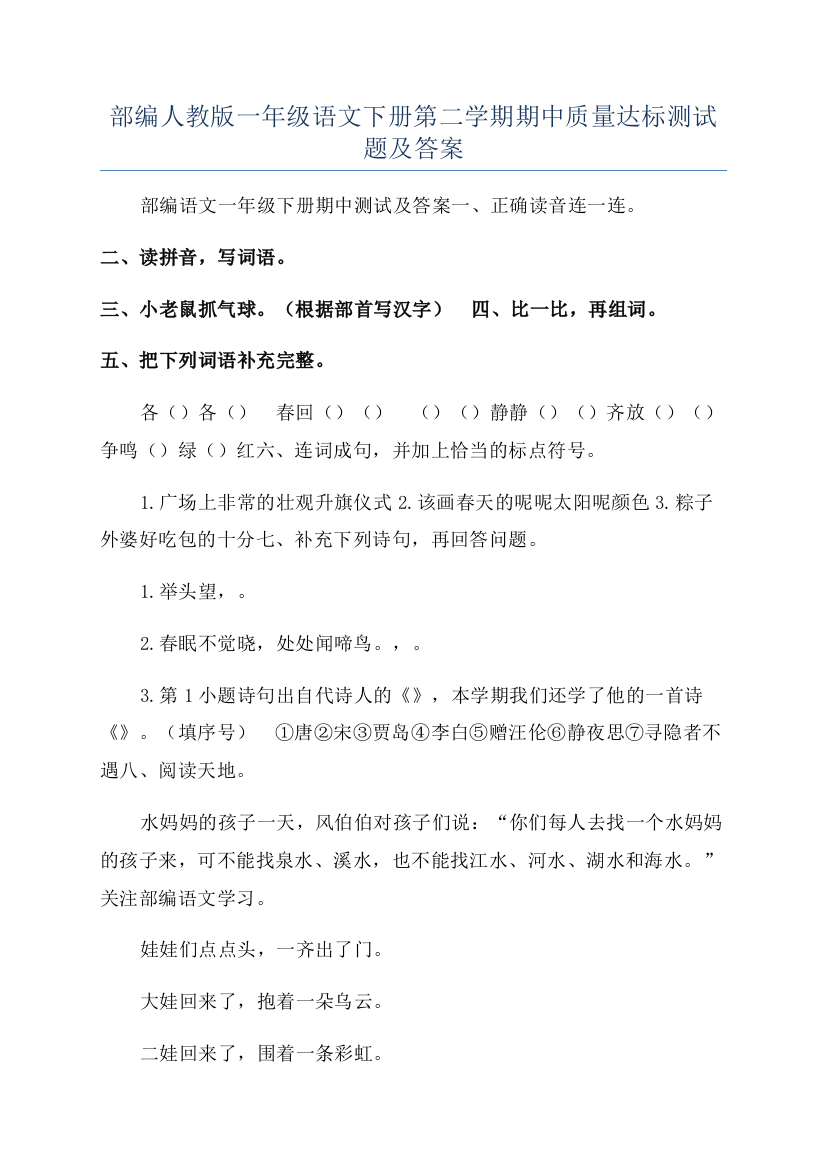 部编人教版一年级语文下册第二学期期中质量达标测试题及答案

部编语文一年级下册期中测试及答案一、正确读音连一连。

二、读拼音，写词语。

三、小老鼠抓气球。（根据部首写汉字） 四、比一比，再组词。

五、把下列词语补充完整。

各（）各（） 春回（）（） （）（）静静（）（）齐放（）（）争鸣（）绿（）红六、连词成句，并加上恰当的标点符号。

1.广场上非常的壮观升旗仪式 2.该画春天的呢呢太阳呢颜色 3.粽子外婆好吃包的十分七、补充下列诗句，再回答问题。

1.举头望，。

2.春眠不觉晓，处处闻啼鸟。，。

3.第 1 小题诗句出自代诗人的《》，本学期我们还学了他的一首诗《》。（填序号） ①唐②宋③贾岛④李白⑤赠汪伦⑥静夜思⑦寻隐者不遇八、阅读天地。

水妈妈的孩子一天，风伯伯对孩子们说：“你们每人去找一个水妈妈的孩子来，可不能找泉水、溪水，也不能找江水、河水、湖水和海水。”关注部编语文学习。

娃娃们点点头，一齐出了门。

大娃回来了，抱着一朵乌云。

二娃回来了，围着一条彩虹。